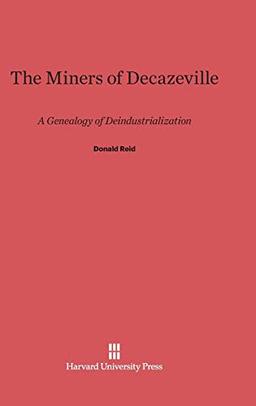 The Miners of Decazeville

A Genealogy of Deindustrialization

Donald Reid

Harvard University Press